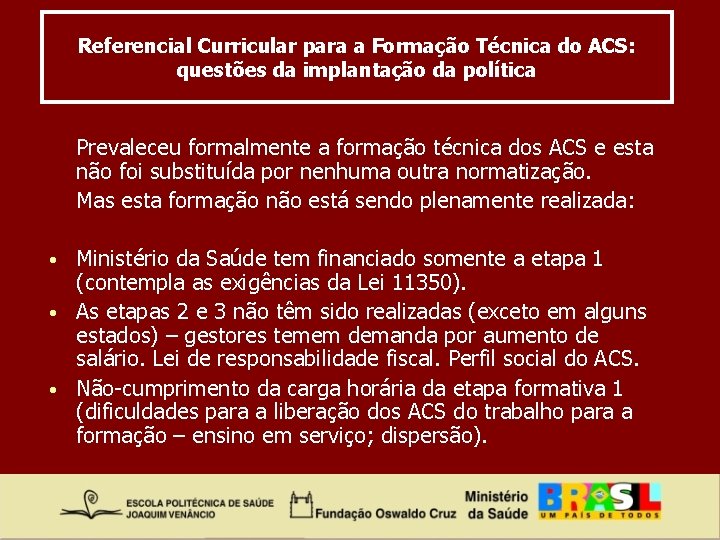 Referencial Curricular para a Formação Técnica do ACS: questões da implantação da política

Prevaleceu formalmente a formação técnica dos ACS e esta não foi substituída por nenhuma outra normatização.

Mas esta formação não está sendo plenamente realizada:

• Ministério da Saúde tem financiado somente a etapa 1 (contempla as exigências da Lei 11350).
• As etapas 2 e 3 não têm sido realizadas (exceto em alguns estados) – gestores temem demanda por aumento de salário. Lei de responsabilidade fiscal. Perfil social do ACS.
• Não-cumprimento da carga horária da etapa formativa 1 (dificuldades para a liberação dos ACS do trabalho para a formação – ensino em serviço; dispersão).

ESCOLA POLITÉCNICA DE SAÚDE
JOAQUIM VENÂNCIO

Fundação Oswaldo Cruz

Ministério
da Saúde

BRASIL
UM PAÍS DE TODOS